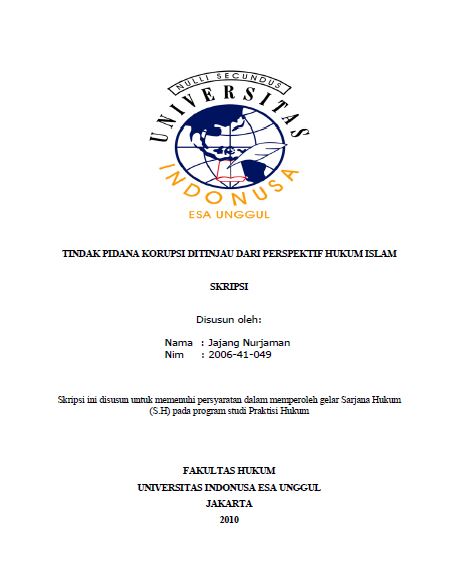 NULLI SECUNDUS
UNIVERSITAS
INDONUSA
ESA UNGGUL

TINDAK PIDANA KORUPSI DITINJAU DARI PERSPEKTIF HUKUM ISLAM

SKRIPSI

Disusun oleh:

Nama : Jajang Nurjaman
Nim : 2006-41-049

Skripsi ini disusun untuk memenuhi persyaratan dalam memperoleh gelar Sarjana Hukum (S.H) pada program studi Praktisi Hukum

FAKULTAS HUKUM
UNIVERSITAS INDONUSA ESA UNGGUL
JAKARTA
2010